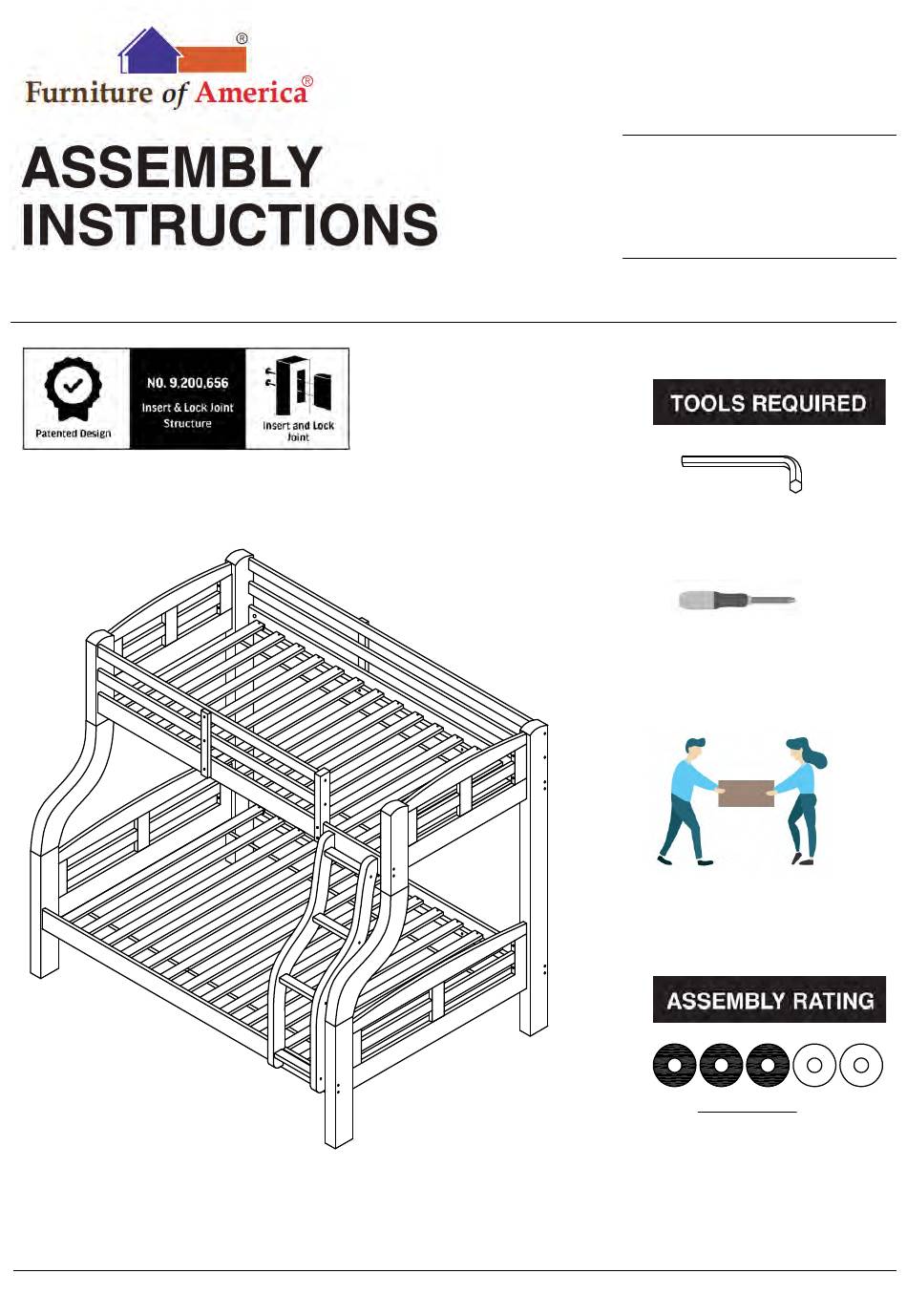 ®
Furniture of America®

ASSEMBLY INSTRUCTIONS

Patented Design

NO. 9,200,656
Insert & Lock Joint Structure

Insert and Lock Joint

TOOLS REQUIRED

ASSEMBLY RATING